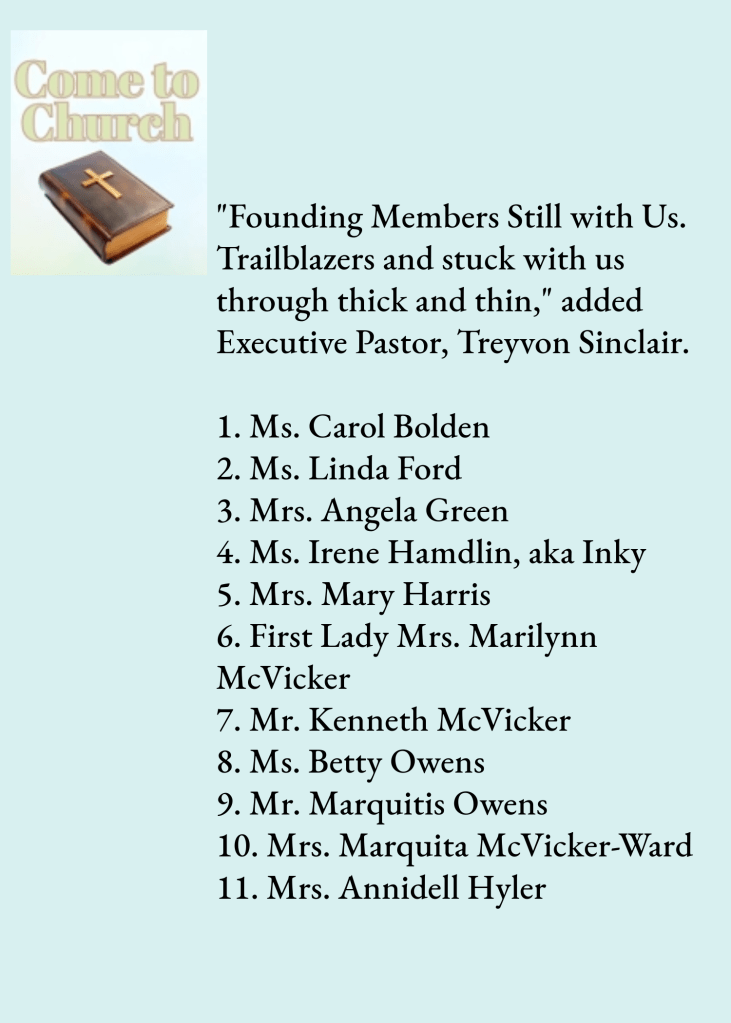 Come to Church

"Founding Members Still with Us. Trailblazers and stuck with us through thick and thin," added Executive Pastor, Treyvon Sinclair.

1. Ms. Carol Bolden
2. Ms. Linda Ford
3. Mrs. Angela Green
4. Ms. Irene Hamdlin, aka Inky
5. Mrs. Mary Harris
6. First Lady Mrs. Marilynn McVicker
7. Mr. Kenneth McVicker
8. Ms. Betty Owens
9. Mr. Marquitis Owens
10. Mrs. Marquita McVicker-Ward
11. Mrs. Annidell Hyler